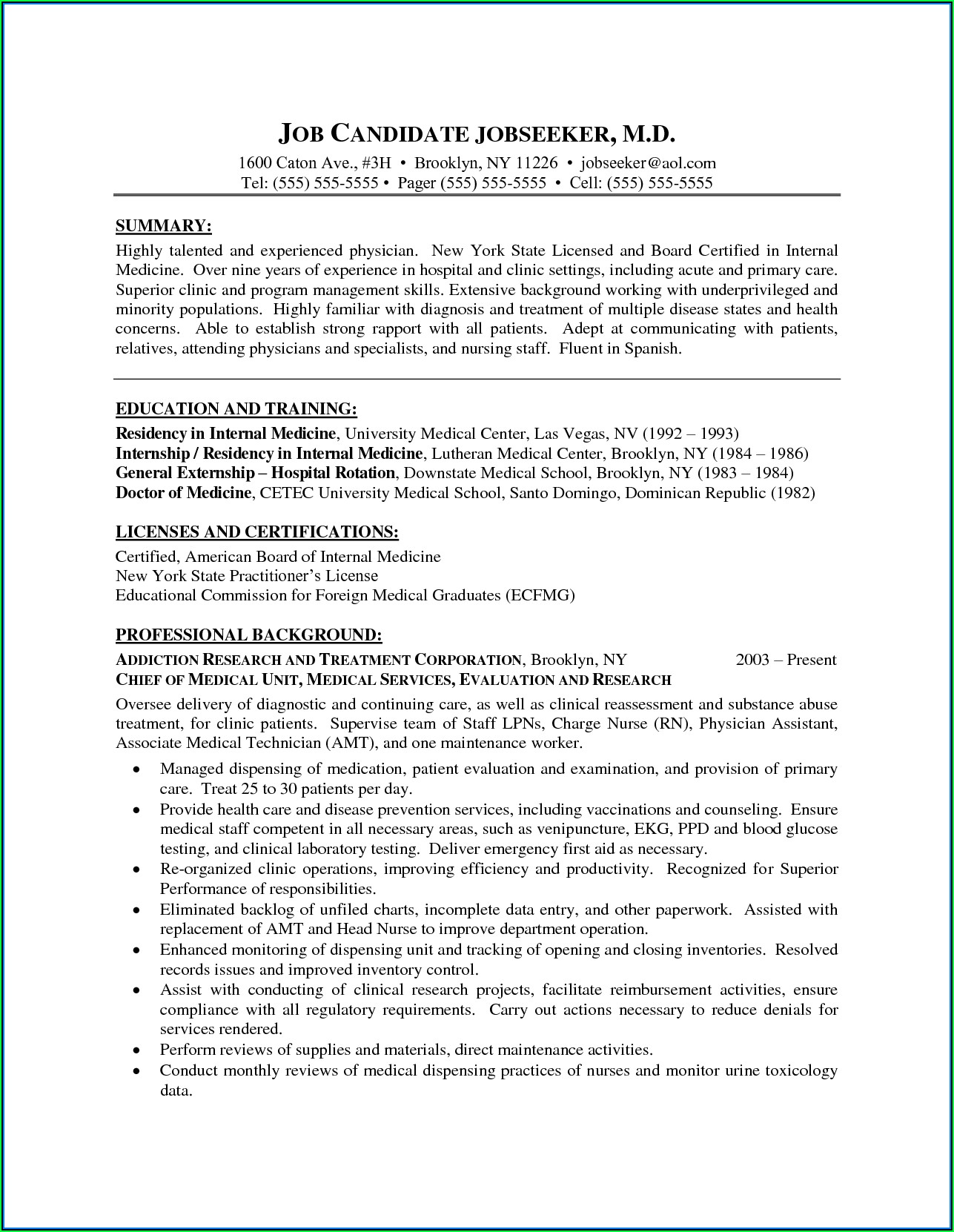 JOB CANDIDATE JOBSEEKER, M.D.
1600 Caton Ave., #3H • Brooklyn, NY 11226 • jobseeker@aol.com
Tel: (555) 555-5555 • Pager (555) 555-5555 • Cell: (555) 555-5555

SUMMARY:
Highly talented and experienced physician. New York State Licensed and Board Certified in Internal Medicine. Over nine years of experience in hospital and clinic settings, including acute and primary care. Superior clinic and program management skills. Extensive background working with underprivileged and minority populations. Highly familiar with diagnosis and treatment of multiple disease states and health concerns. Able to establish strong rapport with all patients. Adept at communicating with patients, relatives, attending physicians and specialists, and nursing staff. Fluent in Spanish.

EDUCATION AND TRAINING:
Residency in Internal Medicine, University Medical Center, Las Vegas, NV (1992 – 1993)
Internship / Residency in Internal Medicine, Lutheran Medical Center, Brooklyn, NY (1984 – 1986)
General Externship – Hospital Rotation, Downstate Medical School, Brooklyn, NY (1983 – 1984)
Doctor of Medicine, CETEC University Medical School, Santo Domingo, Dominican Republic (1982)

LICENSES AND CERTIFICATIONS:
Certified, American Board of Internal Medicine
New York State Practitioner's License
Educational Commission for Foreign Medical Graduates (ECFMG)

PROFESSIONAL BACKGROUND:
ADDICTION RESEARCH AND TREATMENT CORPORATION, Brooklyn, NY 2003 – Present
CHIEF OF MEDICAL UNIT, MEDICAL SERVICES, EVALUATION AND RESEARCH
Oversee delivery of diagnostic and continuing care, as well as clinical reassessment and substance abuse treatment, for clinic patients. Supervise team of Staff LPNs, Charge Nurse (RN), Physician Assistant, Associate Medical Technician (AMT), and one maintenance worker.
• Managed dispensing of medication, patient evaluation and examination, and provision of primary care. Treat 25 to 30 patients per day.
• Provide health care and disease prevention services, including vaccinations and counseling. Ensure medical staff competent in all necessary areas, such as venipuncture, EKG, PPD and blood glucose testing, and clinical laboratory testing. Deliver emergency first aid as necessary.
• Re-organized clinic operations, improving efficiency and productivity. Recognized for Superior Performance of responsibilities.
• Eliminated backlog of unfiled charts, incomplete data entry, and other paperwork. Assisted with replacement of AMT and Head Nurse to improve department operation.
• Enhanced monitoring of dispensing unit and tracking of opening and closing inventories. Resolved records issues and improved inventory control.
• Assist with conducting of clinical research projects, facilitate reimbursement activities, ensure compliance with all regulatory requirements. Carry out actions necessary to reduce denials for services rendered.
• Perform reviews of supplies and materials, direct maintenance activities.
• Conduct monthly reviews of medical dispensing practices of nurses and monitor urine toxicology data.